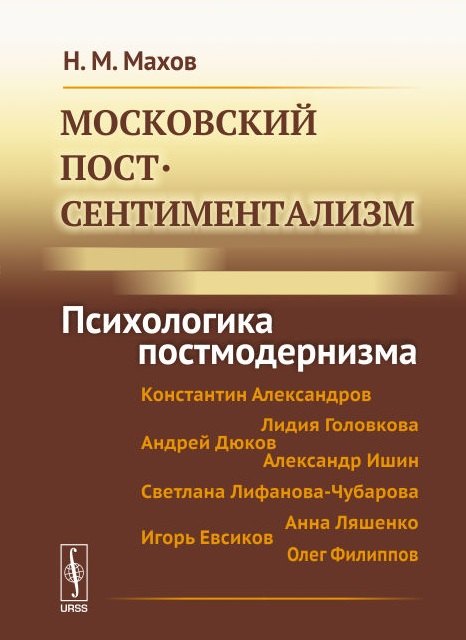 Н. М. Махов

МОСКОВСКИЙ ПОСТ·СЕНТИМЕНТАЛИЗМ

Психологика постмодернизма

Константин Александров

Лидия Головкова

Андрей Дюков

Александр Ишин

Светлана Лифанова-Чубарова

Анна Ляшенко

Игорь Евсиков

Олег Филиппов

URSS